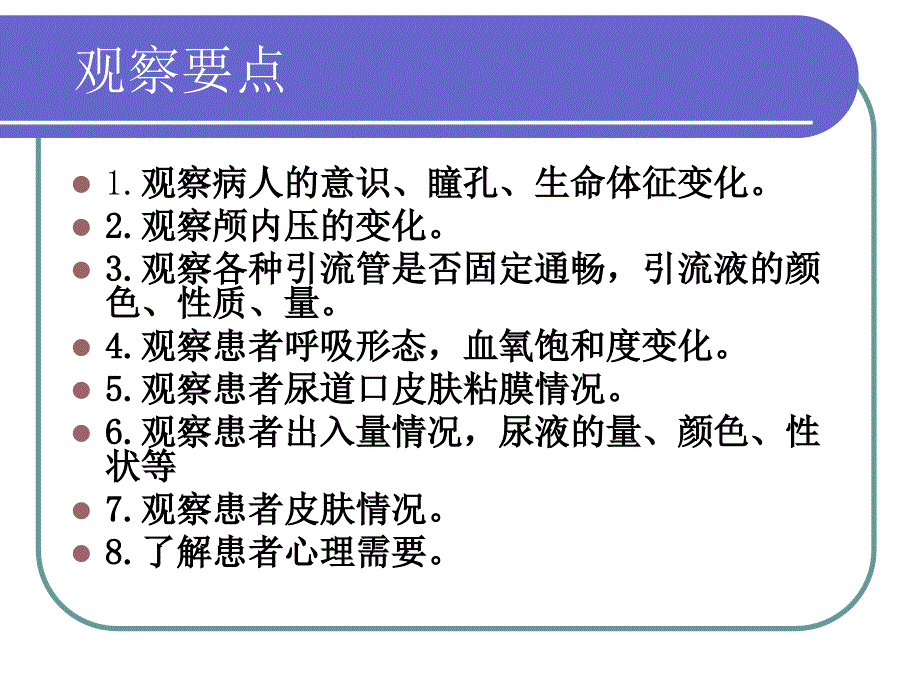 观察要点

1.观察病人的意识、瞳孔、生命体征变化。

2.观察颅内压的变化。

3.观察各种引流管是否固定通畅，引流液的颜色、性质、量。

4.观察患者呼吸形态，血氧饱和度变化。

5.观察患者尿道口皮肤粘膜情况。

6.观察患者出入量情况，尿液的量、颜色、性状等

7.观察患者皮肤情况。

8.了解患者心理需要。